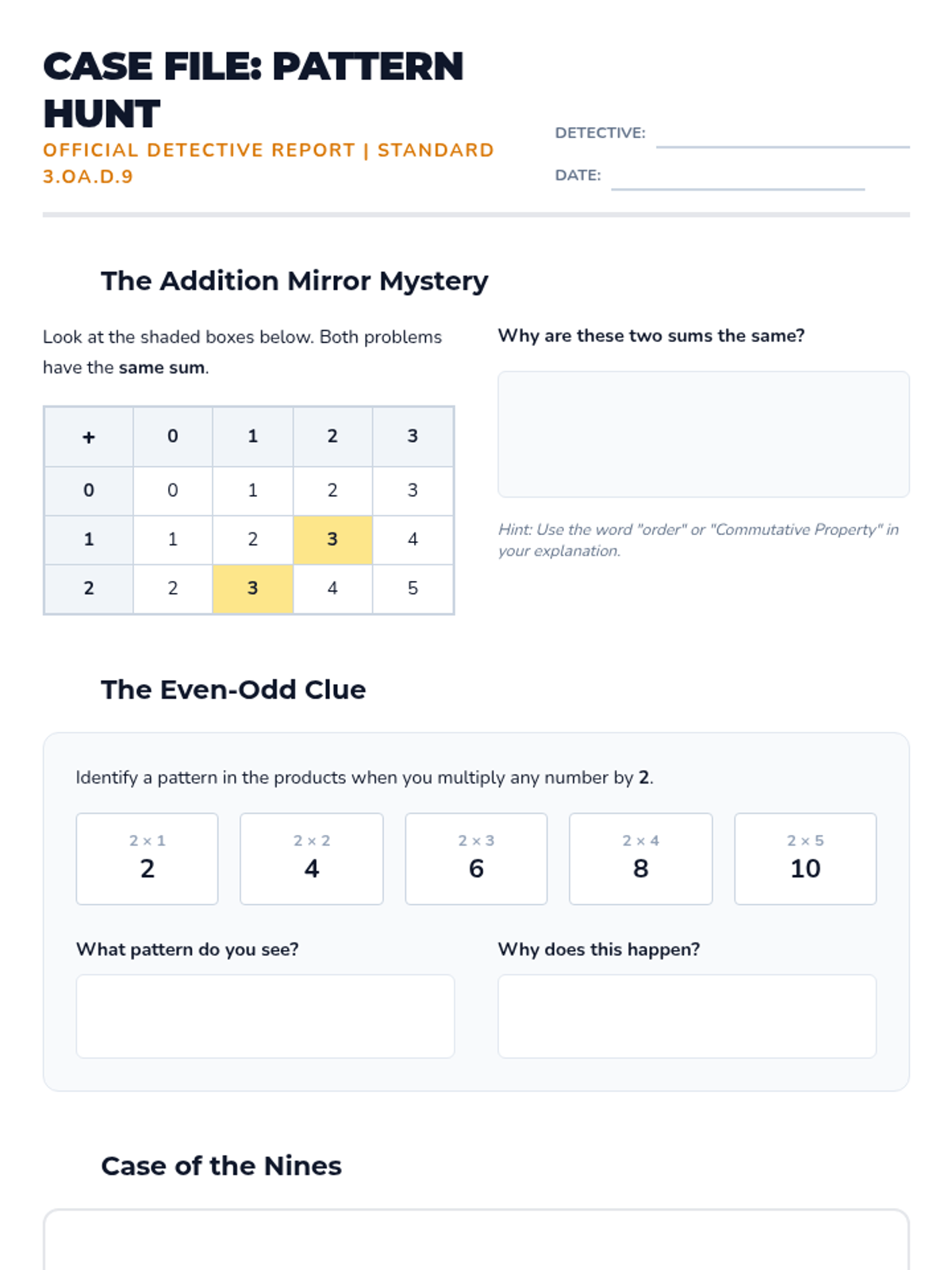 CASE FILE: PATTERN HUNT

OFFICIAL DETECTIVE REPORT | STANDARD 3.OA.D.9

DETECTIVE:

DATE:

The Addition Mirror Mystery

Look at the shaded boxes below. Both problems have the same sum.

| + | 0 | 1 | 2 | 3 |
|---|---|---|---|---|
| 0 | 0 | 1 | 2 | 3 |
| 1 | 1 | 2 | 3 | 4 |
| 2 | 2 | 3 | 4 | 5 |

Why are these two sums the same?

Hint: Use the word "order" or "Commutative Property" in your explanation.

The Even-Odd Clue

Identify a pattern in the products when you multiply any number by 2.

$2 \times 1$
2

$2 \times 2$
4

$2 \times 3$
6

$2 \times 4$
8

$2 \times 5$
10

What pattern do you see?

Why does this happen?

Case of the Nines